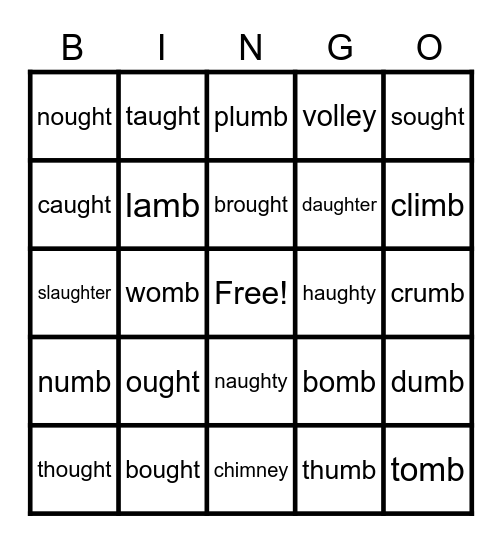 | B | I | N | G | O |
|---|---|---|---|---|
| nought | taught | plumb | volley | sought |
| caught | lamb | brought | daughter | climb |
| slaughter | womb | Free! | haughty | crumb |
| numb | ought | naughty | bomb | dumb |
| thought | bought | chimney | thumb | tomb |